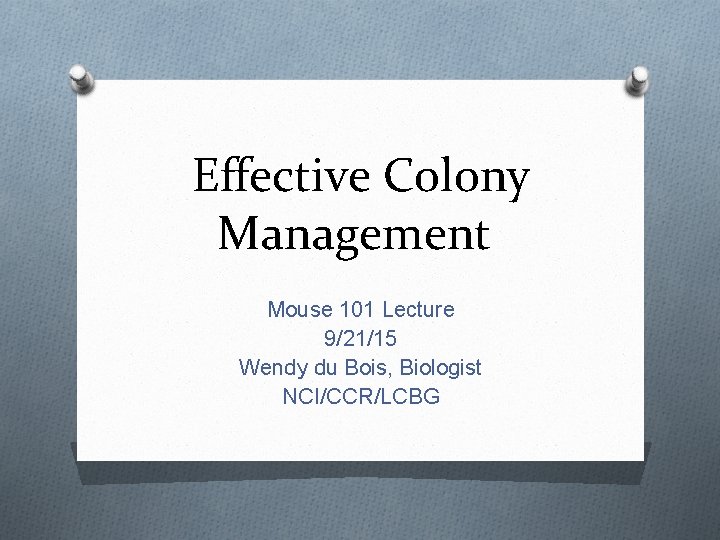 Effective Colony Management

Mouse 101 Lecture
9/21/15
Wendy du Bois, Biologist
NCI/CCR/LCBG